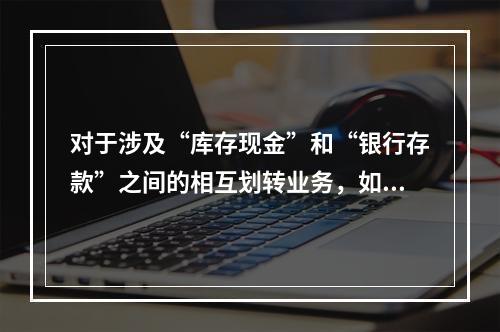 对于涉及“库存现金”和“银行存款”之间的相互划转业务，如...